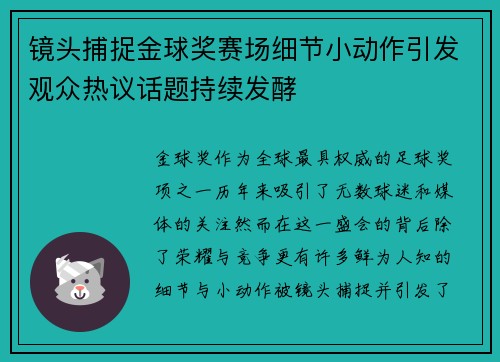 镜头捕捉金球奖赛场细节小动作引发观众热议话题持续发酵

金球奖作为全球最具权威的足球奖项之一历年来吸引了无数球迷和媒体的关注然而在这一盛会的背后除了荣耀与竞争更有许多鲜为人知的细节与小动作被镜头捕捉并引发了